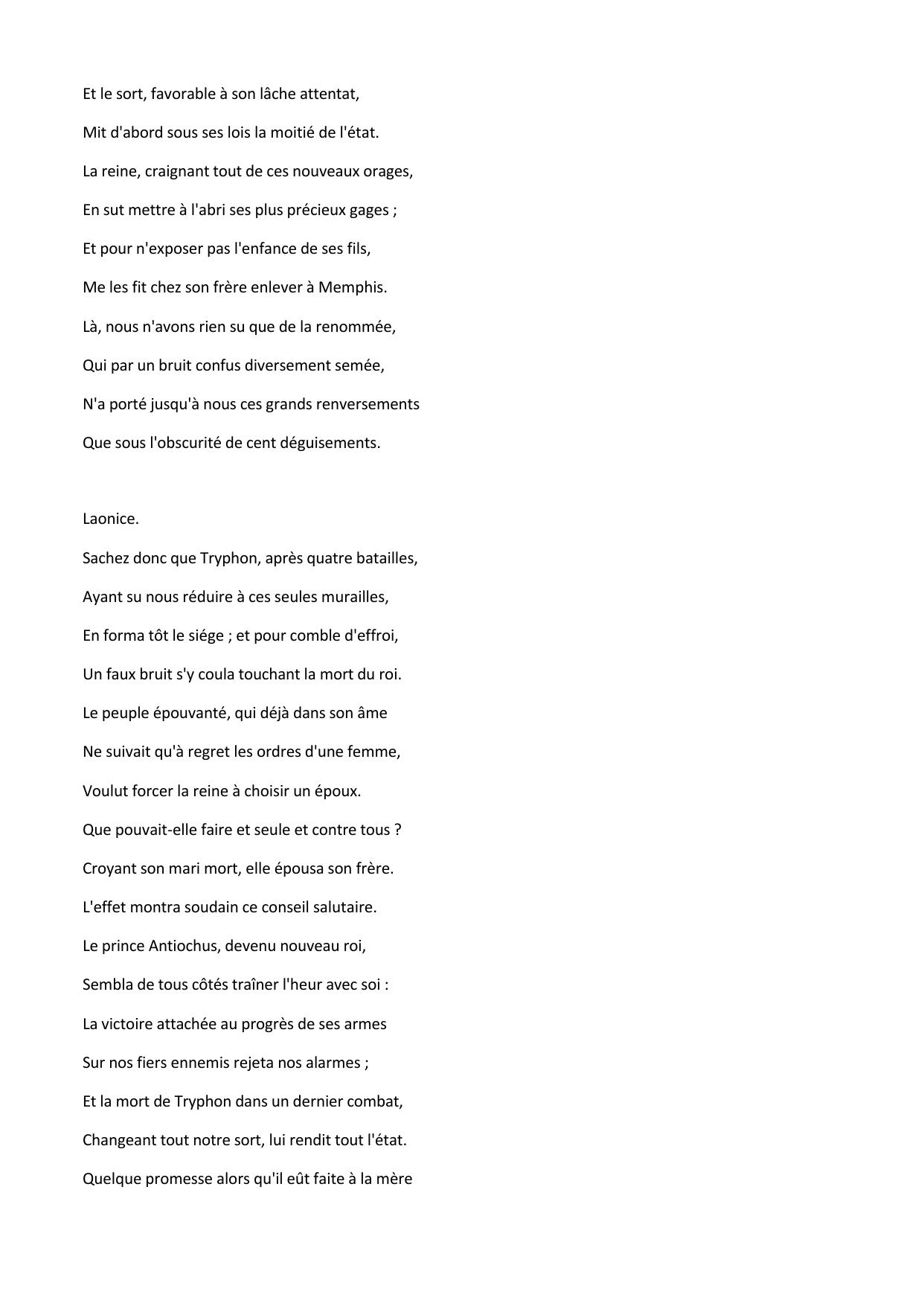 Et le sort, favorable à son lâche attentat,

Mit d'abord sous ses lois la moitié de l'état.

La reine, craignant tout de ces nouveaux orages,

En sut mettre à l'abri ses plus précieux gages ;

Et pour n'exposer pas l'enfance de ses fils,

Me les fit chez son frère enlever à Memphis.

Là, nous n'avons rien su que de la renommée,

Qui par un bruit confus diversement semée,

N'a porté jusqu'à nous ces grands renversements

Que sous l'obscurité de cent déguisements.

Laonice.

Sachez donc que Tryphon, après quatre batailles,

Ayant su nous réduire à ces seules murailles,

En forma tôt le siége ; et pour comble d'effroi,

Un faux bruit s'y coula touchant la mort du roi.

Le peuple épouvanté, qui déjà dans son âme

Ne suivait qu'à regret les ordres d'une femme,

Voulut forcer la reine à choisir un époux.

Que pouvait-elle faire et seule et contre tous ?

Croyant son mari mort, elle épousa son frère.

L'effet montra soudain ce conseil salutaire.

Le prince Antiochus, devenu nouveau roi,

Sembla de tous côtés traîner l'heur avec soi :

La victoire attachée au progrès de ses armes

Sur nos fiers ennemis rejeta nos alarmes ;

Et la mort de Tryphon dans un dernier combat,

Changeant tout notre sort, lui rendit tout l'état.

Quelque promesse alors qu'il eût faite à la mère